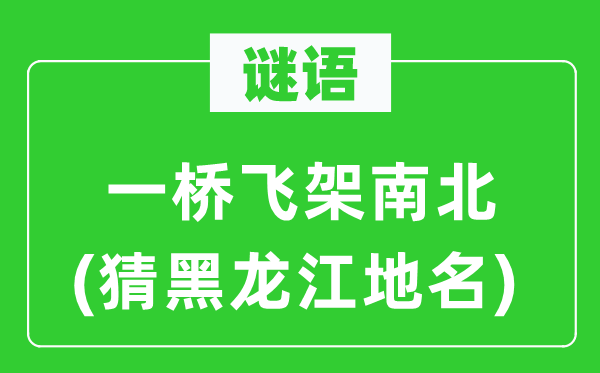 谜语

一桥飞架南北
(猜黑龙江地名)